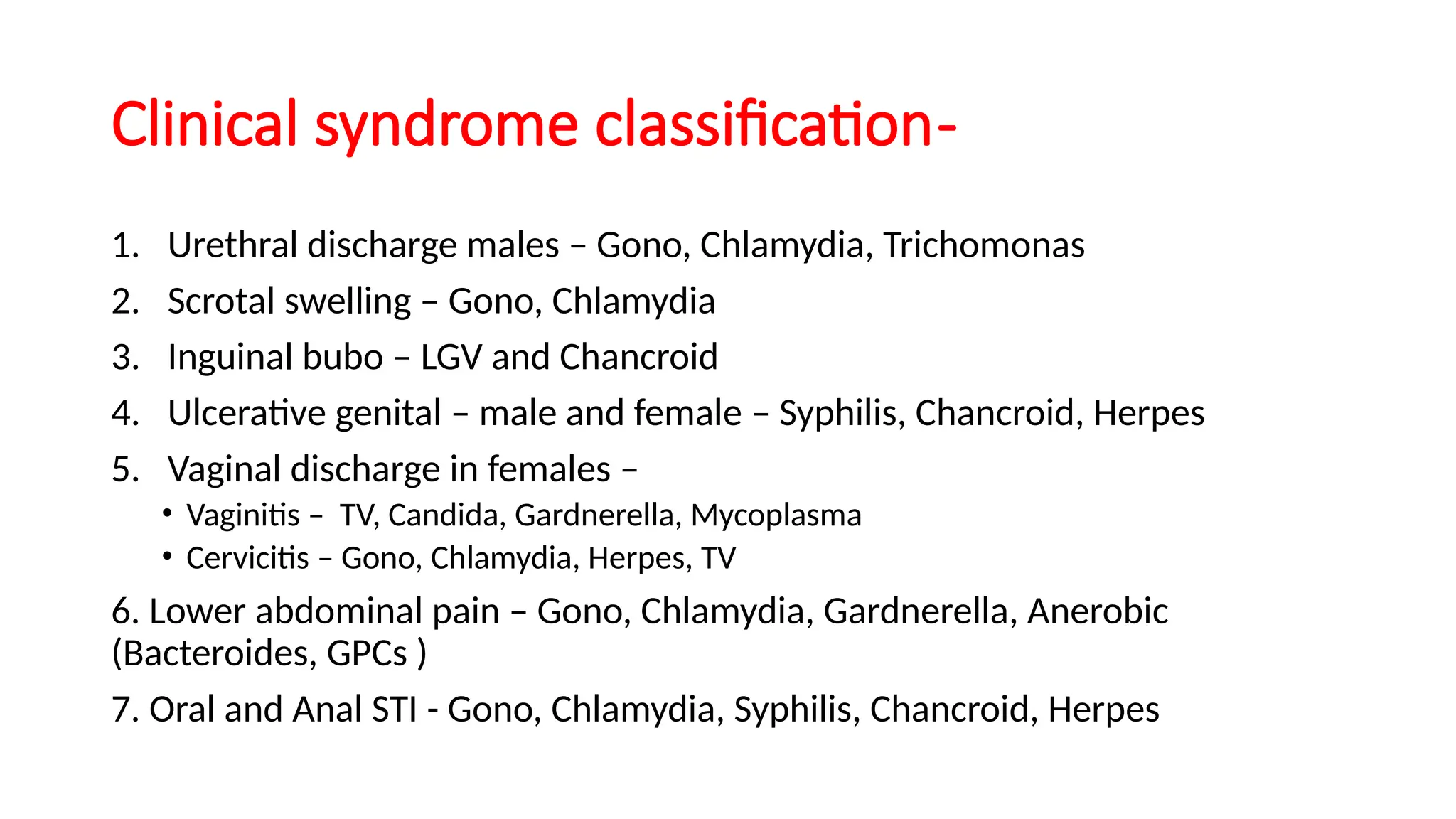 Clinical syndrome classification-

1. Urethral discharge males – Gono, Chlamydia, Trichomonas
2. Scrotal swelling – Gono, Chlamydia
3. Inguinal bubo – LGV and Chancroid
4. Ulcerative genital – male and female – Syphilis, Chancroid, Herpes
5. Vaginal discharge in females –
 • Vaginitis – TV, Candida, Gardnerella, Mycoplasma
 • Cervicitis – Gono, Chlamydia, Herpes, TV

6. Lower abdominal pain – Gono, Chlamydia, Gardnerella, Anerobic (Bacteroides, GPCs )

7. Oral and Anal STI - Gono, Chlamydia, Syphilis, Chancroid, Herpes